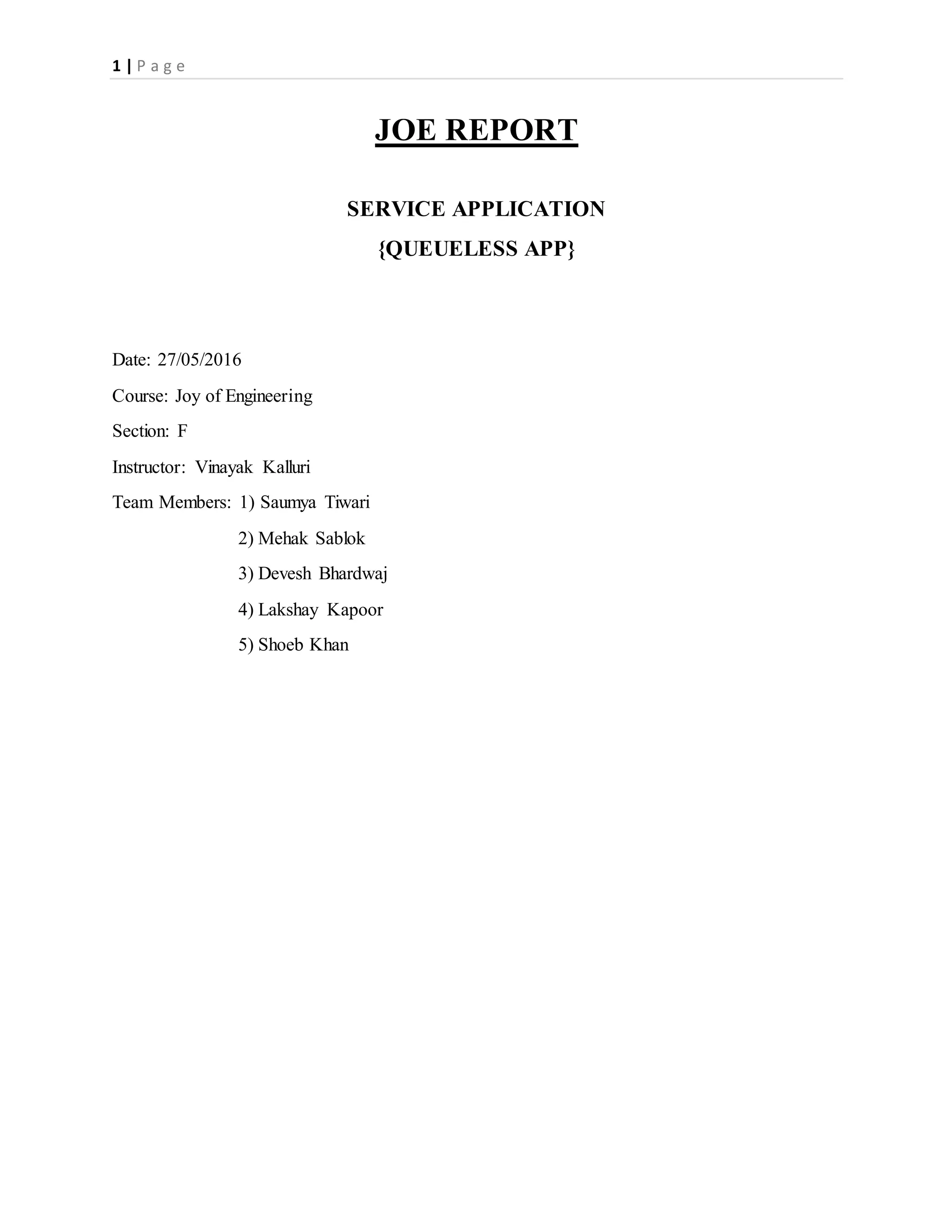 1 | Page

JOE REPORT

SERVICE APPLICATION

{QUEUELESS APP}

Date: 27/05/2016

Course: Joy of Engineering

Section: F

Instructor: Vinayak Kalluri

Team Members: 1) Saumya Tiwari
2) Mehak Sablok
3) Devesh Bhardwaj
4) Lakshay Kapoor
5) Shoeb Khan